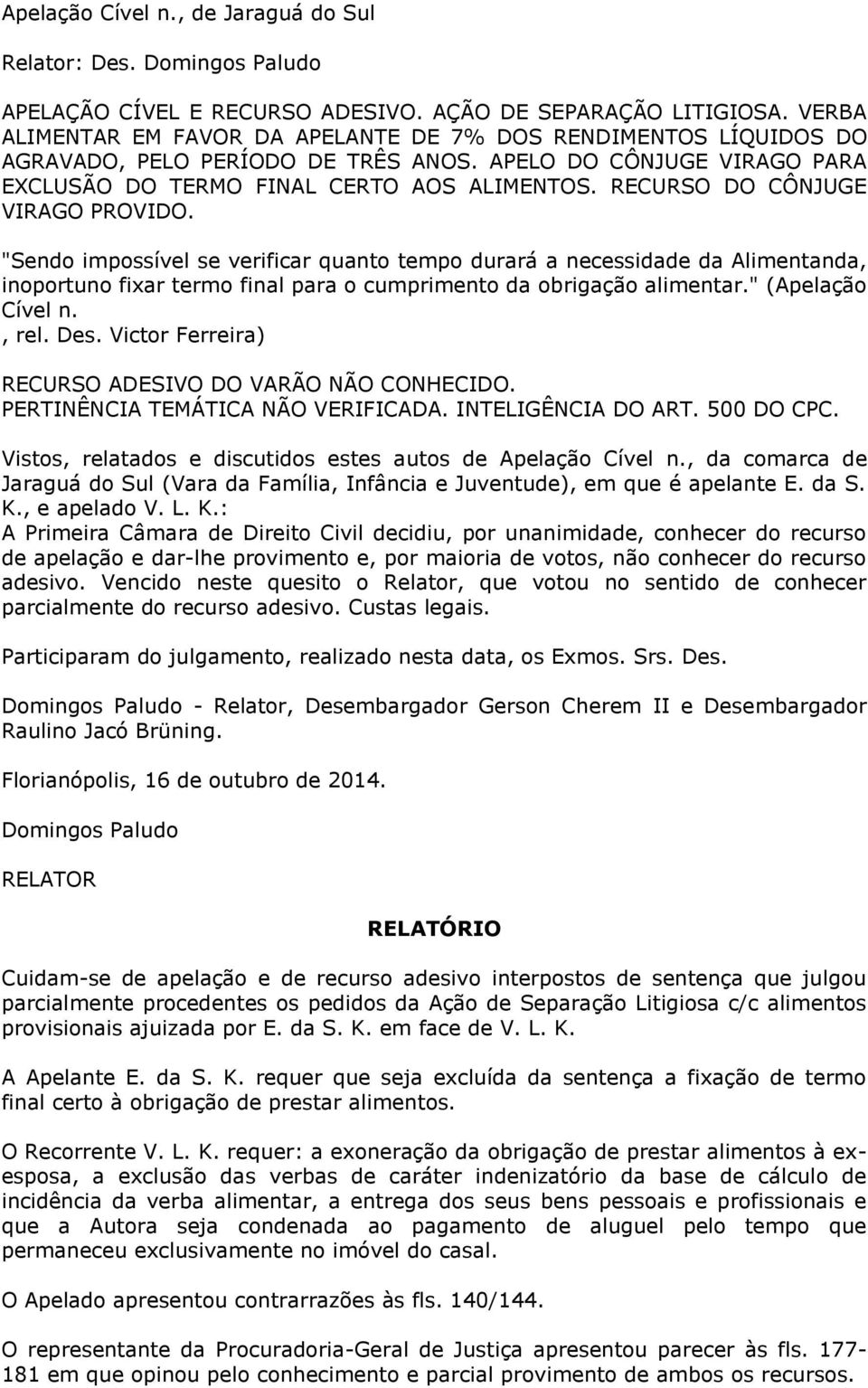 Apelação Cível n., de Jaraguá do Sul

Relator: Des. Domingos Paludo

APELAÇÃO CÍVEL E RECURSO ADESIVO. AÇÃO DE SEPARAÇÃO LITIGIOSA. VERBA ALIMENTAR EM FAVOR DA APELANTE DE 7% DOS RENDIMENTOS LÍQUIDOS DO AGRAVADO, PELO PERÍODO DE TRÊS ANOS. APELO DO CÔNJUGE VIRAGO PARA EXCLUSÃO DO TERMO FINAL CERTO AOS ALIMENTOS. RECURSO DO CÔNJUGE VIRAGO PROVIDO.

"Sendo impossível se verificar quanto tempo durará a necessidade da Alimentanda, inoportuno fixar termo final para o cumprimento da obrigação alimentar." (Apelação Cível n.
, rel. Des. Victor Ferreira)

RECURSO ADESIVO DO VARÃO NÃO CONHECIDO. PERTINÊNCIA TEMÁTICA NÃO VERIFICADA. INTELIGÊNCIA DO ART. 500 DO CPC.

Vistos, relatados e discutidos estes autos de Apelação Cível n., da comarca de Jaraguá do Sul (Vara da Família, Infância e Juventude), em que é apelante E. da S. K., e apelado V. L. K.:
A Primeira Câmara de Direito Civil decidiu, por unanimidade, conhecer do recurso de apelação e dar-lhe provimento e, por maioria de votos, não conhecer do recurso adesivo. Vencido neste quesito o Relator, que votou no sentido de conhecer parcialmente do recurso adesivo. Custas legais.

Participaram do julgamento, realizado nesta data, os Exmos. Srs. Des.

Domingos Paludo - Relator, Desembargador Gerson Cherem II e Desembargador Raulino Jacó Brüning.

Florianópolis, 16 de outubro de 2014.

Domingos Paludo

RELATOR

RELATÓRIO

Cuidam-se de apelação e de recurso adesivo interpostos de sentença que julgou parcialmente procedentes os pedidos da Ação de Separação Litigiosa c/c alimentos provisionais ajuizada por E. da S. K. em face de V. L. K.

A Apelante E. da S. K. requer que seja excluída da sentença a fixação de termo final certo à obrigação de prestar alimentos.

O Recorrente V. L. K. requer: a exoneração da obrigação de prestar alimentos à ex-esposa, a exclusão das verbas de caráter indenizatório da base de cálculo de incidência da verba alimentar, a entrega dos seus bens pessoais e profissionais e que a Autora seja condenada ao pagamento de aluguel pelo tempo que permaneceu exclusivamente no imóvel do casal.

O Apelado apresentou contrarrazões às fls. 140/144.

O representante da Procuradoria-Geral de Justiça apresentou parecer às fls. 177-181 em que opinou pelo conhecimento e parcial provimento de ambos os recursos.